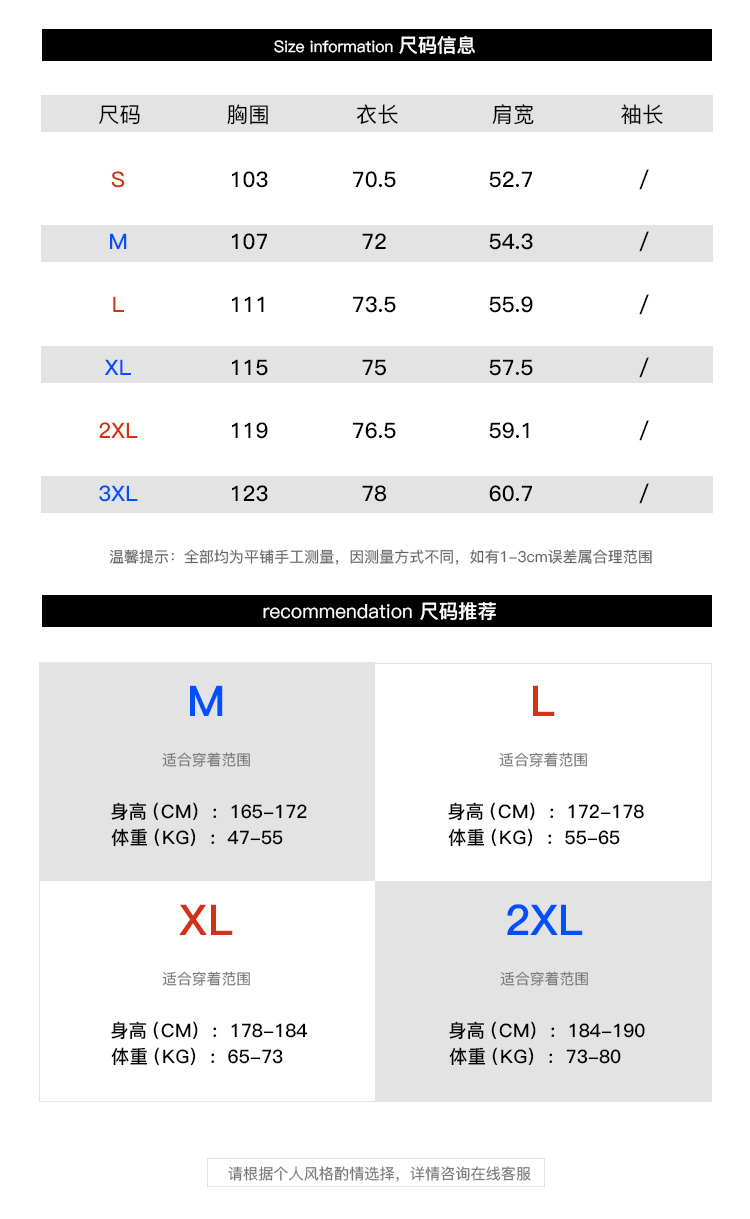 Size information 尺码信息

| 尺码 | 胸围 | 衣长 | 肩宽 | 袖长 |
|---|---|---|---|---|
| S | 103 | 70.5 | 52.7 | / |
| M | 107 | 72 | 54.3 | / |
| L | 111 | 73.5 | 55.9 | / |
| XL | 115 | 75 | 57.5 | / |
| 2XL | 119 | 76.5 | 59.1 | / |
| 3XL | 123 | 78 | 60.7 | / |

温馨提示：全部均为平铺手工测量，因测量方式不同，如有1-3cm误差属合理范围

recommendation 尺码推荐

M
适合穿着范围
身高（CM）：165-172
体重（KG）：47-55

L
适合穿着范围
身高（CM）：172-178
体重（KG）：55-65

XL
适合穿着范围
身高（CM）：178-184
体重（KG）：65-73

2XL
适合穿着范围
身高（CM）：184-190
体重（KG）：73-80

请根据个人风格酌情选择，详情咨询在线客服